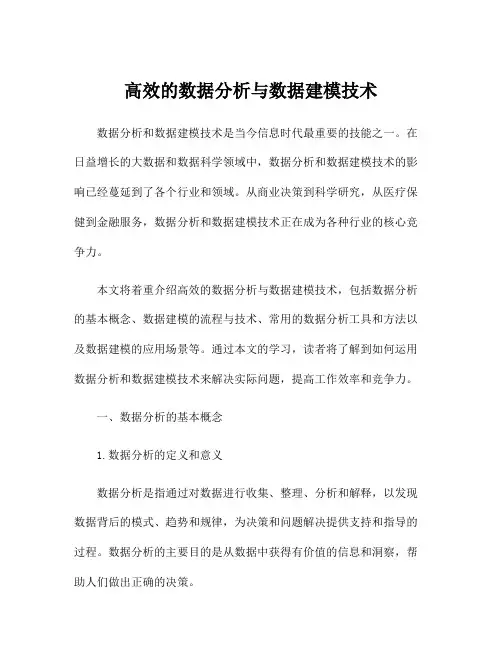 高效的数据分析与数据建模技术

数据分析和数据建模技术是当今信息时代最重要的技能之一。在日益增长的大数据和数据科学领域中，数据分析和数据建模技术的影响已经蔓延到了各个行业和领域。从商业决策到科学研究，从医疗保健到金融服务，数据分析和数据建模技术正在成为各种行业的核心竞争力。

本文将着重介绍高效的数据分析与数据建模技术，包括数据分析的基本概念、数据建模的流程与技术、常用的数据分析工具和方法以及数据建模的应用场景等。通过本文的学习，读者将了解到如何运用数据分析和数据建模技术来解决实际问题，提高工作效率和竞争力。

一、数据分析的基本概念

1. 数据分析的定义和意义

数据分析是指通过对数据进行收集、整理、分析和解释，以发现数据背后的模式、趋势和规律，为决策和问题解决提供支持和指导的过程。数据分析的主要目的是从数据中获得有价值的信息和洞察，帮助人们做出正确的决策。